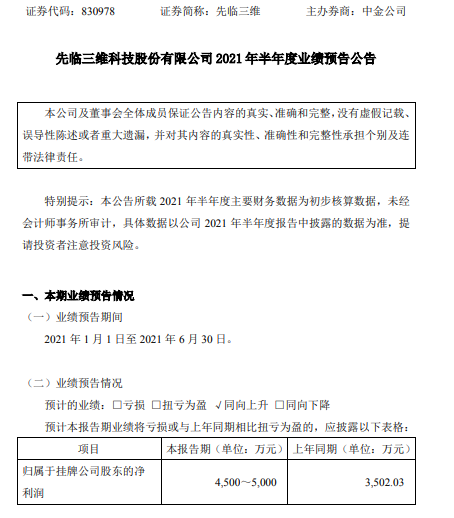 证券代码：830978　　证券简称：先临三维　　主办券商：中金公司

先临三维科技股份有限公司 2021 年半年度业绩预告公告

本公司及董事会全体成员保证公告内容的真实、准确和完整，没有虚假记载、误导性陈述或者重大遗漏，并对其内容的真实性、准确性和完整性承担个别及连带法律责任。

特别提示：本公告所载 2021 年半年度主要财务数据为初步核算数据，未经会计师事务所审计，具体数据以公司 2021 年半年度报告中披露的数据为准，提请投资者注意投资风险。

一、本期业绩预告情况

（一）业绩预告期间

2021 年 1 月 1 日至 2021 年 6 月 30 日。

（二）业绩预告情况

预计的业绩：□亏损 □扭亏为盈 √同向上升 □同向下降

预计本报告期业绩将亏损或与上年同期相比扭亏为盈的，应披露以下表格：

| 项目 | 本报告期（单位：万元） | 上年同期（单位：万元） |
|---|---|---|
| 归属于挂牌公司股东的净利润 | 4,500～5,000 | 3,502.03 |